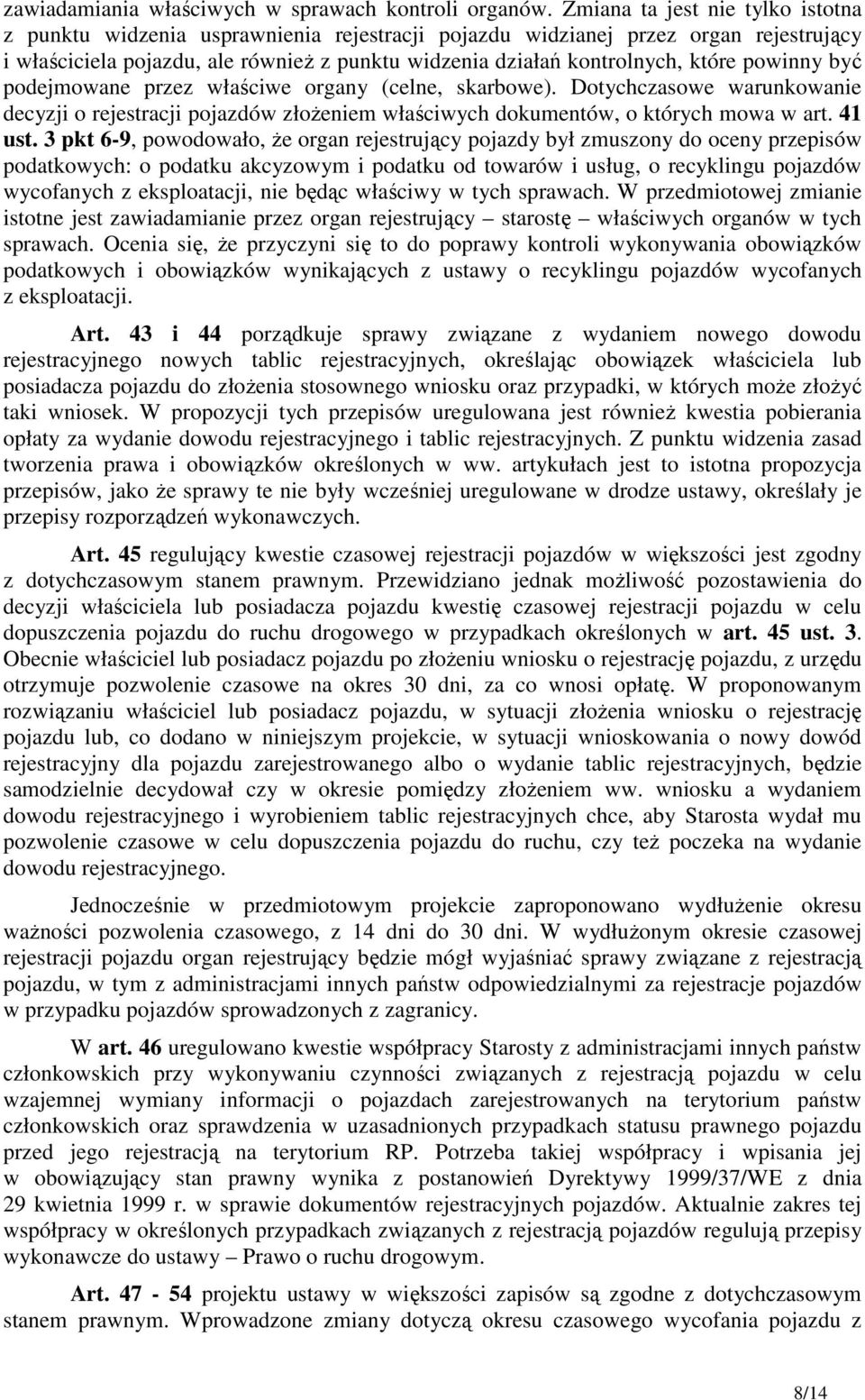 zawiadamiania właściwych w sprawach kontroli organów. Zmiana ta jest nie tylko istotna z punktu widzenia usprawnienia rejestracji pojazdu widzianej przez organ rejestrujący i właściciela pojazdu, ale również z punktu widzenia działań kontrolnych, które powinny być podejmowane przez właściwe organy (celne, skarbowe). Dotychczasowe warunkowanie decyzji o rejestracji pojazdów złożeniem właściwych dokumentów, o których mowa w art. 41 ust. 3 pkt 6-9, powodowało, że organ rejestrujący pojazdy był zmuszony do oceny przepisów podatkowych: o podatku akcyzowym i podatku od towarów i usług, o recyklingu pojazdów wycofanych z eksploatacji, nie będąc właściwy w tych sprawach. W przedmiotowej zmianie istotne jest zawiadamianie przez organ rejestrujący – starostę – właściwych organów w tych sprawach. Ocenia się, że przyczyni się to do poprawy kontroli wykonywania obowiązków podatkowych i obowiązków wynikających z ustawy o recyklingu pojazdów wycofanych z eksploatacji.

Art. 43 i 44 porządkuje sprawy związane z wydaniem nowego dowodu rejestracyjnego nowych tablic rejestracyjnych, określając obowiązek właściciela lub posiadacza pojazdu do złożenia stosownego wniosku oraz przypadki, w których może złożyć taki wniosek. W propozycji tych przepisów uregulowana jest również kwestia pobierania opłaty za wydanie dowodu rejestracyjnego i tablic rejestracyjnych. Z punktu widzenia zasad tworzenia prawa i obowiązków określonych w ww. artykułach jest to istotna propozycja przepisów, jako że sprawy te nie były wcześniej uregulowane w drodze ustawy, określały je przepisy rozporządzeń wykonawczych.

Art. 45 regulujący kwestie czasowej rejestracji pojazdów w większości jest zgodny z dotychczasowym stanem prawnym. Przewidziano jednak możliwość pozostawienia do decyzji właściciela lub posiadacza pojazdu kwestię czasowej rejestracji pojazdu w celu dopuszczenia pojazdu do ruchu drogowego w przypadkach określonych w art. 45 ust. 3. Obecnie właściciel lub posiadacz pojazdu po złożeniu wniosku o rejestrację pojazdu, z urzędu otrzymuje pozwolenie czasowe na okres 30 dni, za co wnosi opłatę. W proponowanym rozwiązaniu właściciel lub posiadacz pojazdu, w sytuacji złożenia wniosku o rejestrację pojazdu lub, co dodano w niniejszym projekcie, w sytuacji wnioskowania o nowy dowód rejestracyjny dla pojazdu zarejestrowanego albo o wydanie tablic rejestracyjnych, będzie samodzielnie decydował czy w okresie pomiędzy złożeniem ww. wniosku a wydaniem dowodu rejestracyjnego i wyrobieniem tablic rejestracyjnych chce, aby Starosta wydał mu pozwolenie czasowe w celu dopuszczenia pojazdu do ruchu, czy też poczeka na wydanie dowodu rejestracyjnego.

Jednocześnie w przedmiotowym projekcie zaproponowano wydłużenie okresu ważności pozwolenia czasowego, z 14 dni do 30 dni. W wydłużonym okresie czasowej rejestracji pojazdu organ rejestrujący będzie mógł wyjaśniać sprawy związane z rejestracją pojazdu, w tym z administracjami innych państw odpowiedzialnymi za rejestracje pojazdów w przypadku pojazdów sprowadzonych z zagranicy.

W art. 46 uregulowano kwestie współpracy Starosty z administracjami innych państw członkowskich przy wykonywaniu czynności związanych z rejestracją pojazdu w celu wzajemnej wymiany informacji o pojazdach zarejestrowanych na terytorium państw członkowskich oraz sprawdzenia w uzasadnionych przypadkach statusu prawnego pojazdu przed jego rejestracją na terytorium RP. Potrzeba takiej współpracy i wpisania jej w obowiązujący stan prawny wynika z postanowień Dyrektywy 1999/37/WE z dnia 29 kwietnia 1999 r. w sprawie dokumentów rejestracyjnych pojazdów. Aktualnie zakres tej współpracy w określonych przypadkach związanych z rejestracją pojazdów regulują przepisy wykonawcze do ustawy – Prawo o ruchu drogowym.

Art. 47 - 54 projektu ustawy w większości zapisów są zgodne z dotychczasowym stanem prawnym. Wprowadzone zmiany dotyczą okresu czasowego wycofania pojazdu z

8/14